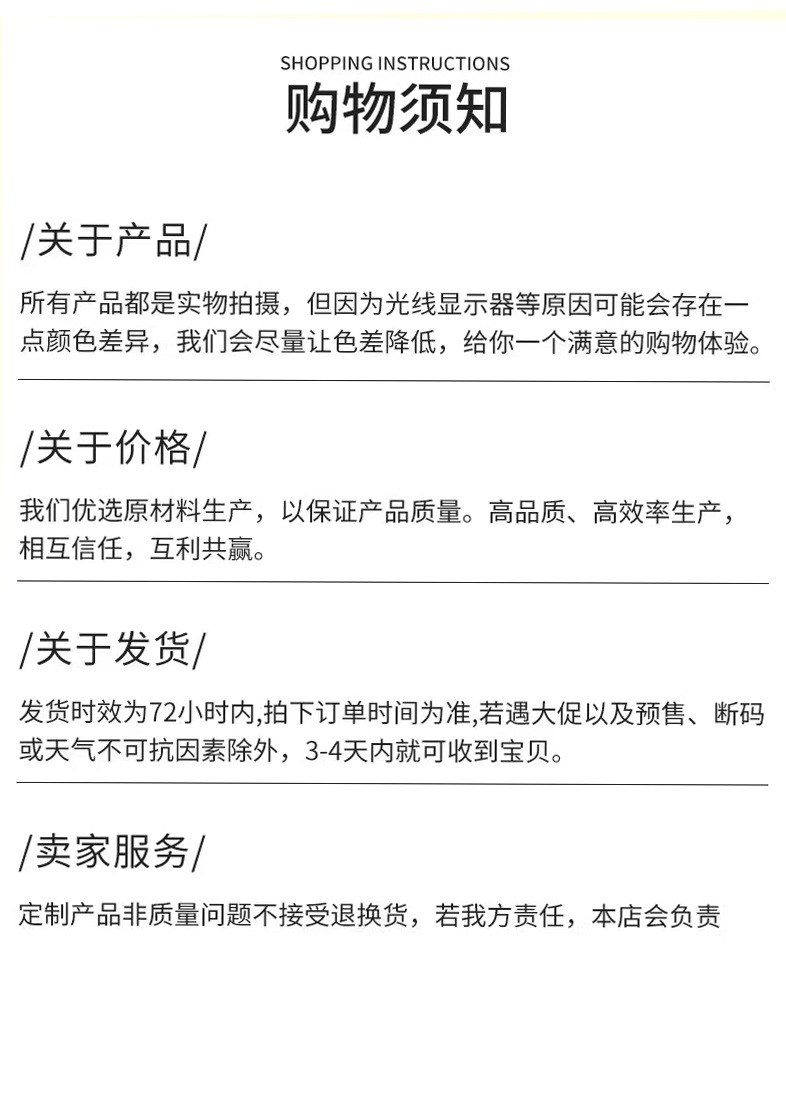 SHOPPING INSTRUCTIONS

购物须知

/关于产品/

所有产品都是实物拍摄，但因为光线显示器等原因可能会存在一点颜色差异，我们会尽量让色差降低，给你一个满意的购物体验。

/关于价格/

我们优选原材料生产，以保证产品质量。高品质、高效率生产，相互信任，互利共赢。

/关于发货/

发货时效为72小时内,拍下订单时间为准,若遇大促以及预售、断码或天气不可抗因素除外，3-4天内就可收到宝贝。

/卖家服务/

定制产品非质量问题不接受退换货，若我方责任，本店会负责